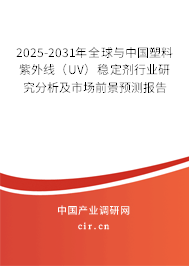 2025-2031年全球与中国塑料紫外线（UV）稳定剂行业研究分析及市场前景预测报告

中国产业调研网

cir.cn